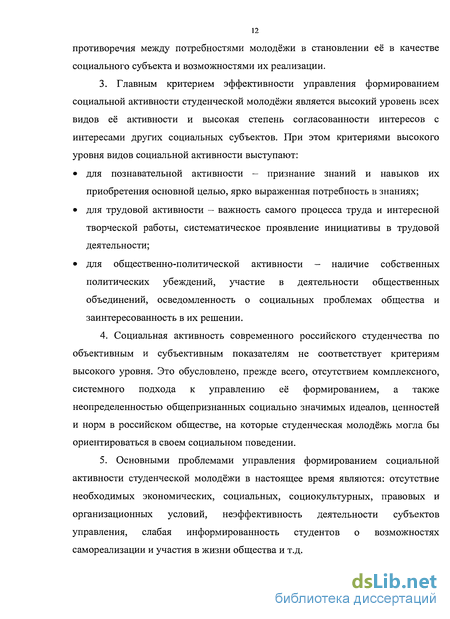 12

противоречия между потребностями молодёжи в становлении её в качестве социального субъекта и возможностями их реализации.

3. Главным критерием эффективности управления формированием социальной активности студенческой молодёжи является высокий уровень всех видов её активности и высокая степень согласованности интересов с интересами других социальных субъектов. При этом критериями высокого уровня видов социальной активности выступают:

• для познавательной активности – признание знаний и навыков их приобретения основной целью, ярко выраженная потребность в знаниях;

• для трудовой активности – важность самого процесса труда и интересной творческой работы, систематическое проявление инициативы в трудовой деятельности;

• для общественно-политической активности – наличие собственных политических убеждений, участие в деятельности общественных объединений, осведомленность о социальных проблемах общества и заинтересованность в их решении.

4. Социальная активность современного российского студенчества по объективным и субъективным показателям не соответствует критериям высокого уровня. Это обусловлено, прежде всего, отсутствием комплексного, системного подхода к управлению её формированием, а также неопределенностью общепризнанных социально значимых идеалов, ценностей и норм в российском обществе, на которые студенческая молодёжь могла бы ориентироваться в своем социальном поведении.

5. Основными проблемами управления формированием социальной активности студенческой молодёжи в настоящее время являются: отсутствие необходимых экономических, социальных, социокультурных, правовых и организационных условий, неэффективность деятельности субъектов управления, слабая информированность студентов о возможностях самореализации и участия в жизни общества и т.д.

dsLib.net
библиотека диссертаций